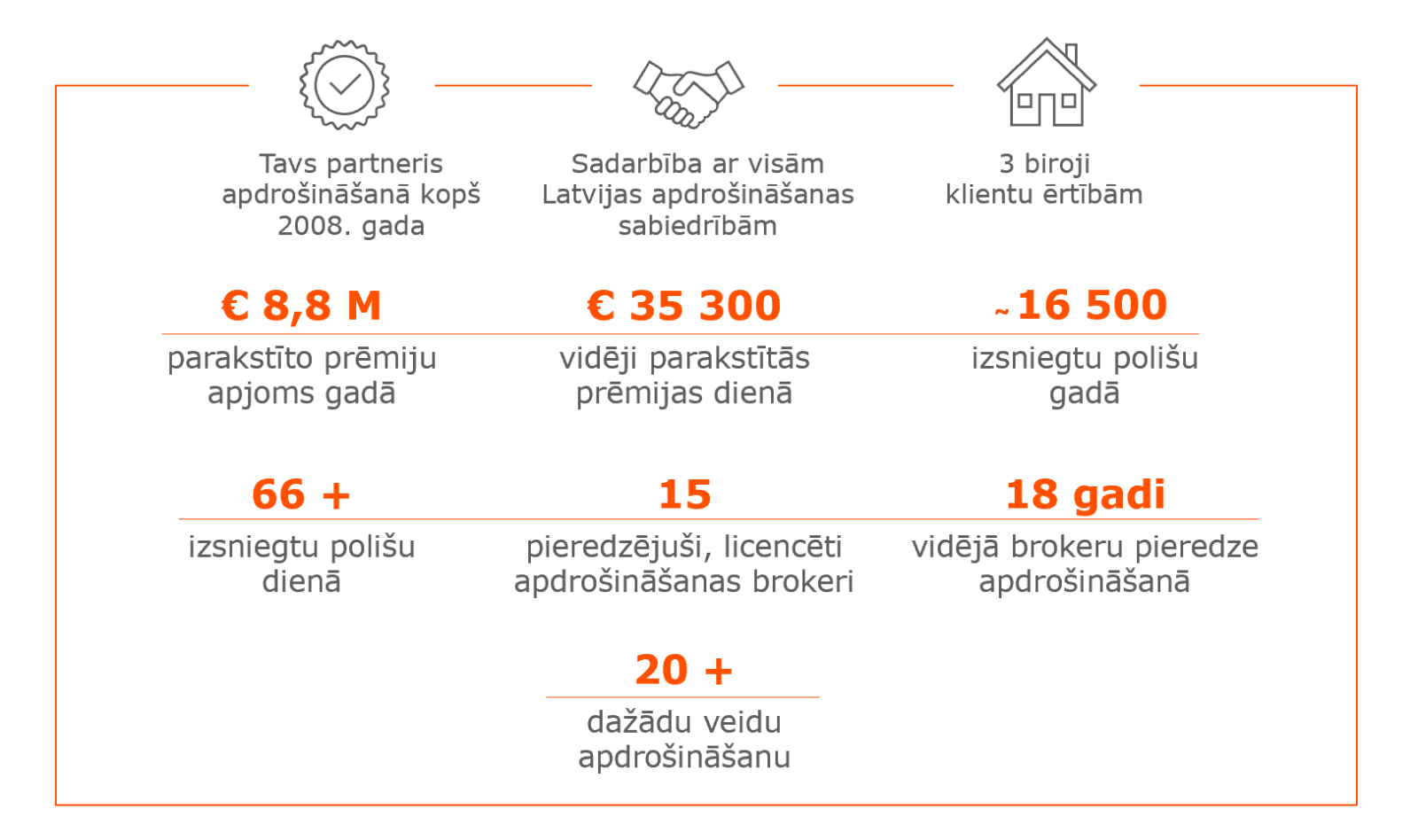 Tavs partneris apdrošināšanā kopš 2008. gada

Sadarbība ar visām Latvijas apdrošināšanas sabiedrībām

3 biroji klientu ērtībām

€ 8,8 M

parakstīto prēmiju apjoms gadā

€ 35 300

vidēji parakstītās prēmijas dienā

~ 16 500

izsniegtu polišu gadā

66 +

izsniegtu polišu dienā

15

pieredzējuši, licencēti apdrošināšanas brokeri

18 gadi

vidējā brokeru pieredze apdrošināšanā

20 +

dažādu veidu apdrošināšanu